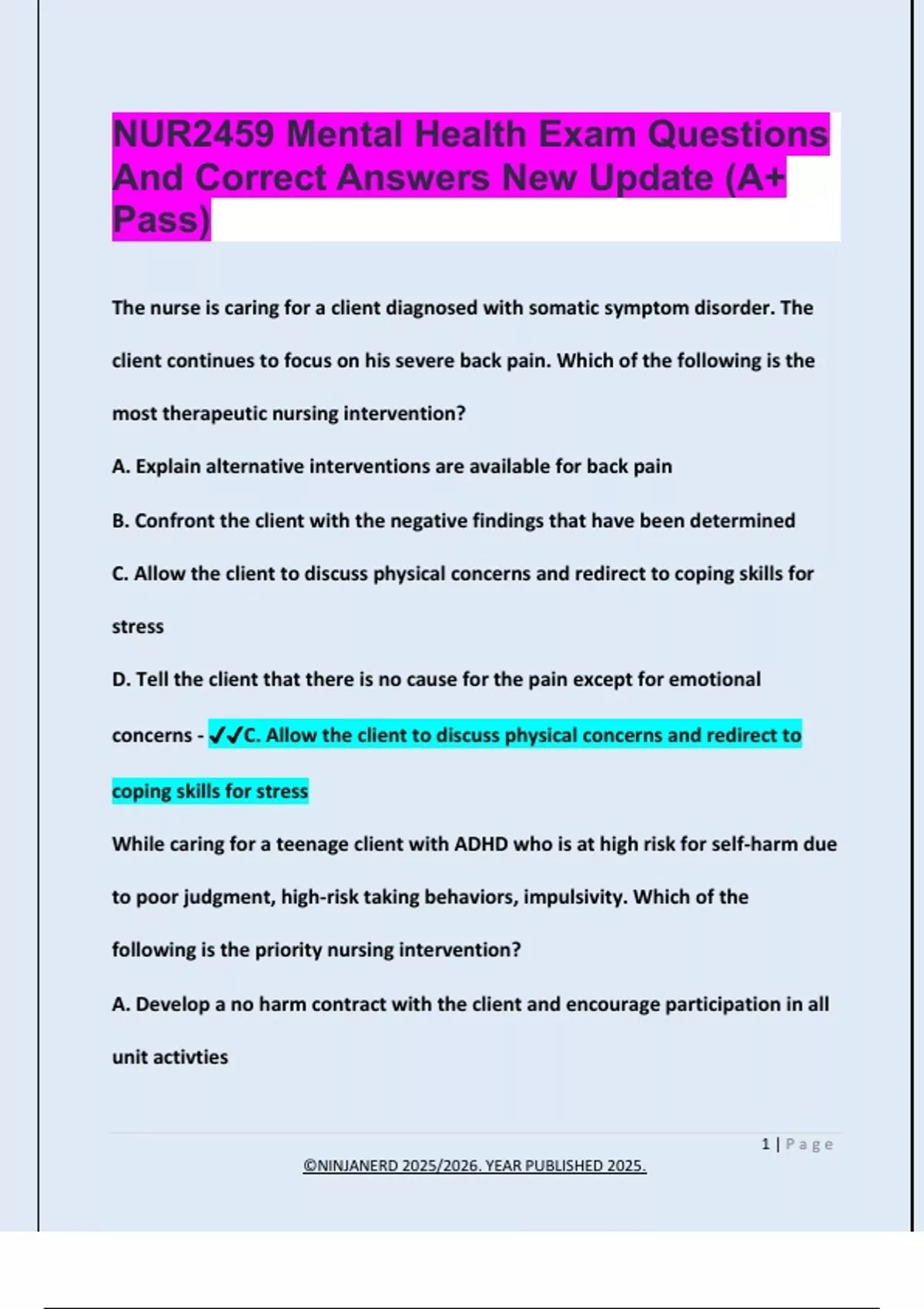 NUR2459 Mental Health Exam Questions And Correct Answers New Update (A+ Pass)

The nurse is caring for a client diagnosed with somatic symptom disorder. The client continues to focus on his severe back pain. Which of the following is the most therapeutic nursing intervention?

A. Explain alternative interventions are available for back pain

B. Confront the client with the negative findings that have been determined

C. Allow the client to discuss physical concerns and redirect to coping skills for stress

D. Tell the client that there is no cause for the pain except for emotional concerns - ✔✔C. Allow the client to discuss physical concerns and redirect to coping skills for stress

While caring for a teenage client with ADHD who is at high risk for self-harm due to poor judgment, high-risk taking behaviors, impulsivity. Which of the following is the priority nursing intervention?

A. Develop a no harm contract with the client and encourage participation in all unit activties

1 | Page

©NINJANERD 2025/2026. YEAR PUBLISHED 2025.